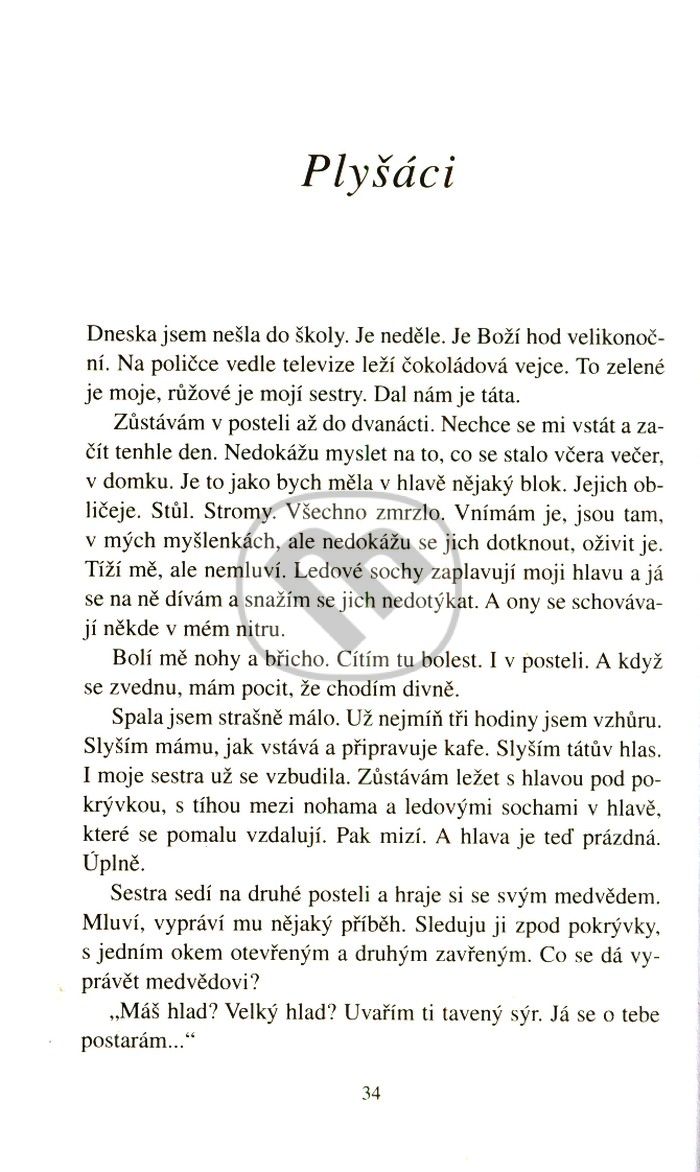 Plyšáci

Dneska jsem nešla do školy. Je neděle. Je Boží hod velikonoční. Na poličce vedle televize leží čokoládová vejce. To zelené je moje, růžové je mojí sestry. Dal nám je táta.

Zůstávám v posteli až do dvanácti. Nechce se mi vstát a začít tenhle den. Nedokážu myslet na to, co se stalo včera večer, v domku. Je to jako bych měla v hlavě nějaký blok. Jejich obličeje. Stůl. Stromy. Všechno zmrzlo. Vnímám je, jsou tam, v mých myšlenkách, ale nedokážu se jich dotknout, oživit je. Tíží mě, ale nemluví. Ledové sochy zaplavují moji hlavu a já se na ně dívám a snažím se jich nedotýkat. A ony se schovávají někde v mém nitru.

Bolí mě nohy a břicho. Cítím tu bolest. I v posteli. A když se zvednu, mám pocit, že chodím divně.

Spala jsem strašně málo. Už nejmíň tři hodiny jsem vzhůru. Slyším mámu, jak vstává a připravuje kafe. Slyším tátův hlas. I moje sestra už se vzbudila. Zůstávám ležet s hlavou pod pokrývkou, s tíhou mezi nohama a ledovými sochami v hlavě, které se pomalu vzdalují. Pak mizí. A hlava je teď prázdná. Úplně.

Sestra sedí na druhé posteli a hraje si se svým medvědem. Mluví, vypráví mu nějaký příběh. Sleduju ji zpod pokrývky, s jedním okem otevřeným a druhým zavřeným. Co se dá vyprávět medvědovi?

„Máš hlad? Velký hlad? Uvařím ti tavený sýr. Já se o tebe postarám..."

34